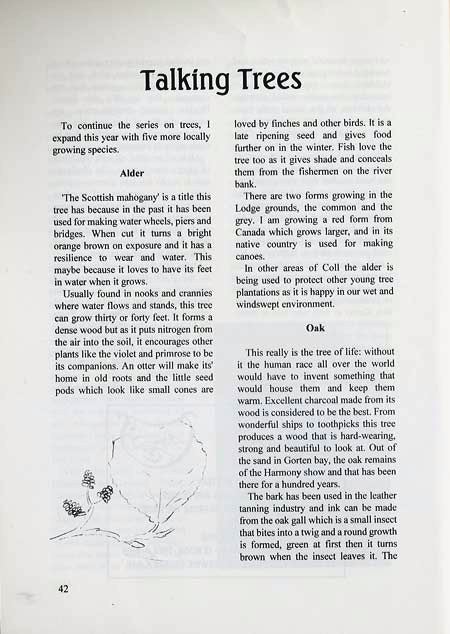 Talking Trees

To continue the series on trees, I expand this year with five more locally growing species.

Alder

'The Scottish mahogany' is a title this tree has because in the past it has been used for making water wheels, piers and bridges. When cut it turns a bright orange brown on exposure and it has a resilience to wear and water. This maybe because it loves to have its feet in water when it grows.

Usually found in nooks and crannies where water flows and stands, this tree can grow thirty or forty feet. It forms a dense wood but as it puts nitrogen from the air into the soil, it encourages other plants like the violet and primrose to be its companions. An otter will make its' home in old roots and the little seed pods which look like small cones are loved by finches and other birds. It is a late ripening seed and gives food further on in the winter. Fish love the tree too as it gives shade and conceals them from the fishermen on the river bank.

There are two forms growing in the Lodge grounds, the common and the grey. I am growing a red form from Canada which grows larger, and in its native country is used for making canoes.

In other areas of Coll the alder is being used to protect other young tree plantations as it is happy in our wet and windswept environment.

Oak

This really is the tree of life: without it the human race all over the world would have to invent something that would house them and keep them warm. Excellent charcoal made from its wood is considered to be the best. From wonderful ships to toothpicks this tree produces a wood that is hard-wearing, strong and beautiful to look at. Out of the sand in Gorten bay, the oak remains of the Harmony show and that has been there for a hundred years.

The bark has been used in the leather tanning industry and ink can be made from the oak gall which is a small insect that bites into a twig and a round growth is formed, green at first then it turns brown when the insect leaves it. The

42